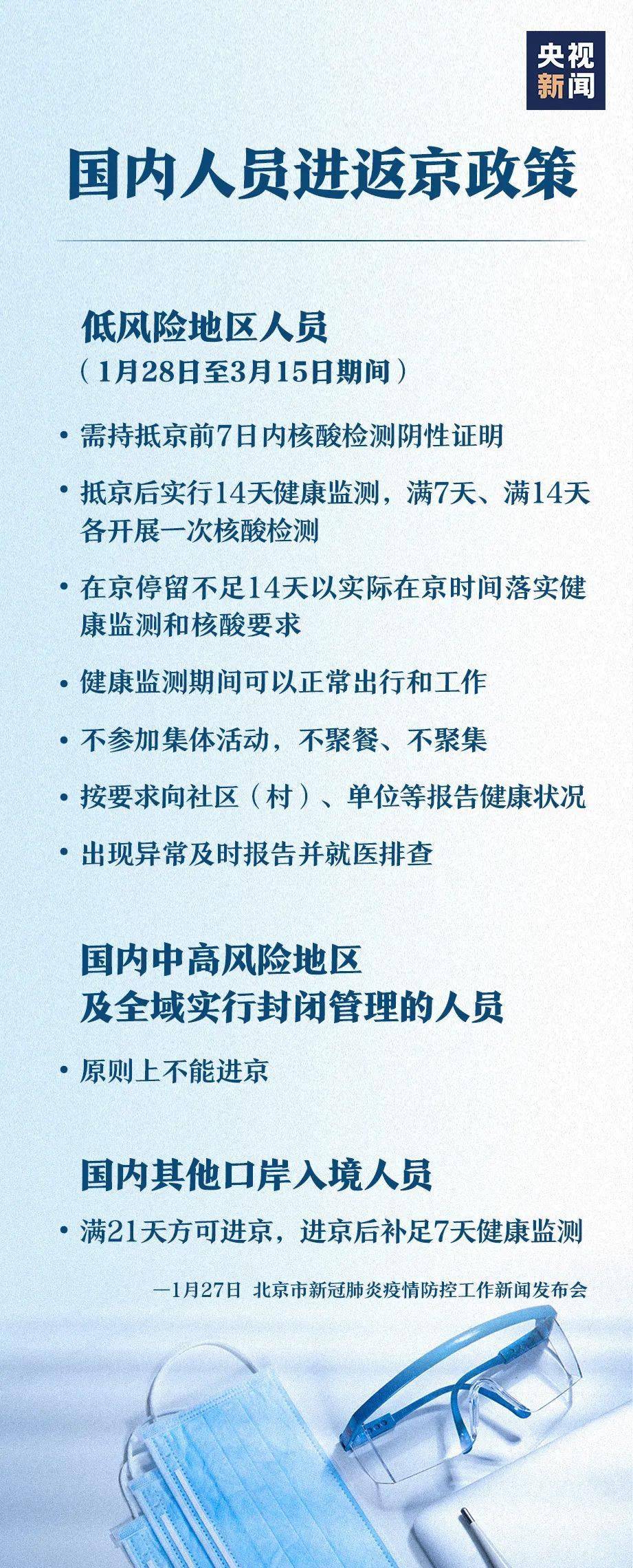 央视新闻

国内人员进返京政策

低风险地区人员
（1月28日至3月15日期间）

• 需持抵京前7日内核酸检测阴性证明

• 抵京后实行14天健康监测，满7天、满14天各开展一次核酸检测

• 在京停留不足14天以实际在京时间落实健康监测和核酸要求

• 健康监测期间可以正常出行和工作

• 不参加集体活动，不聚餐、不聚集

• 按要求向社区（村）、单位等报告健康状况

• 出现异常及时报告并就医排查

国内中高风险地区
及全域实行封闭管理的人员

• 原则上不能进京

国内其他口岸入境人员

• 满21天方可进京，进京后补足7天健康监测

—1月27日 北京市新冠肺炎疫情防控工作新闻发布会